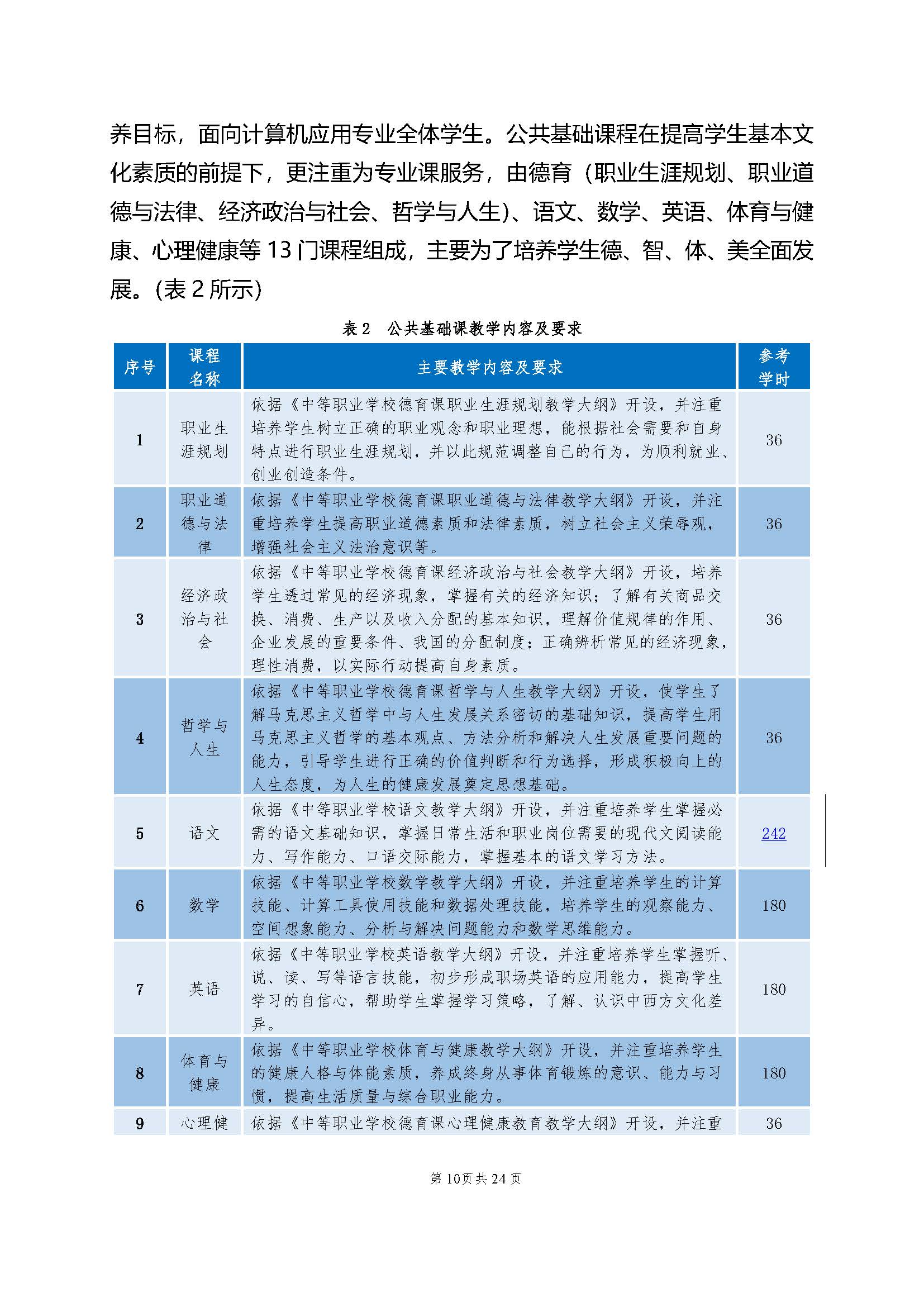 养目标，面向计算机应用专业全体学生。公共基础课程在提高学生基本文化素质的前提下，更注重为专业课服务，由德育（职业生涯规划、职业道德与法律、经济政治与社会、哲学与人生)、语文、数学、英语、体育与健康、心理健康等 13 门课程组成，主要为了培养学生德、智、体、美全面发展。(表 2 所示)

表 2　公共基础课教学内容及要求

| 序号 | 课程名称 | 主要教学内容及要求 | 参考学时 |
|---|---|---|---|
| 1 | 职业生涯规划 | 依据《中等职业学校德育课职业生涯规划教学大纲》开设，并注重培养学生树立正确的职业观念和职业理想，能根据社会需要和自身特点进行职业生涯规划，并以此规范调整自己的行为，为顺利就业、创业创造条件。 | 36 |
| 2 | 职业道德与法律 | 依据《中等职业学校德育课职业道德与法律教学大纲》开设，并注重培养学生提高职业道德素质和法律素质，树立社会主义荣辱观，增强社会主义法治意识等。 | 36 |
| 3 | 经济政治与社会 | 依据《中等职业学校德育课经济政治与社会教学大纲》开设，培养学生透过常见的经济现象，掌握有关的经济知识；了解有关商品交换、消费、生产以及收入分配的基本知识，理解价值规律的作用、企业发展的重要条件、我国的分配制度；正确辨析常见的经济现象，理性消费，以实际行动提高自身素质。 | 36 |
| 4 | 哲学与人生 | 依据《中等职业学校德育课哲学与人生教学大纲》开设，使学生了解马克思主义哲学中与人生发展关系密切的基础知识，提高学生用马克思主义哲学的基本观点、方法分析和解决人生发展重要问题的能力，引导学生进行正确的价值判断和行为选择，形成积极向上的人生态度，为人生的健康发展奠定思想基础。 | 36 |
| 5 | 语文 | 依据《中等职业学校语文教学大纲》开设，并注重培养学生掌握必需的语文基础知识，掌握日常生活和职业岗位需要的现代文阅读能力、写作能力、口语交际能力，掌握基本的语文学习方法。 | 242 |
| 6 | 数学 | 依据《中等职业学校数学教学大纲》开设，并注重培养学生的计算技能、计算工具使用技能和数据处理技能，培养学生的观察能力、空间想象能力、分析与解决问题能力和数学思维能力。 | 180 |
| 7 | 英语 | 依据《中等职业学校英语教学大纲》开设，并注重培养学生掌握听、说、读、写等语言技能，初步形成职场英语的应用能力，提高学生学习的自信心，帮助学生掌握学习策略，了解、认识中西方文化差异。 | 180 |
| 8 | 体育与健康 | 依据《中等职业学校体育与健康教学大纲》开设，并注重培养学生的健康人格与体能素质，养成终身从事体育锻炼的意识、能力与习惯，提高生活质量与综合职业能力。 | 180 |
| 9 | 心理健 | 依据《中等职业学校德育课心理健康教育教学大纲》开设，并注重 | 36 |

第 10页共 24 页